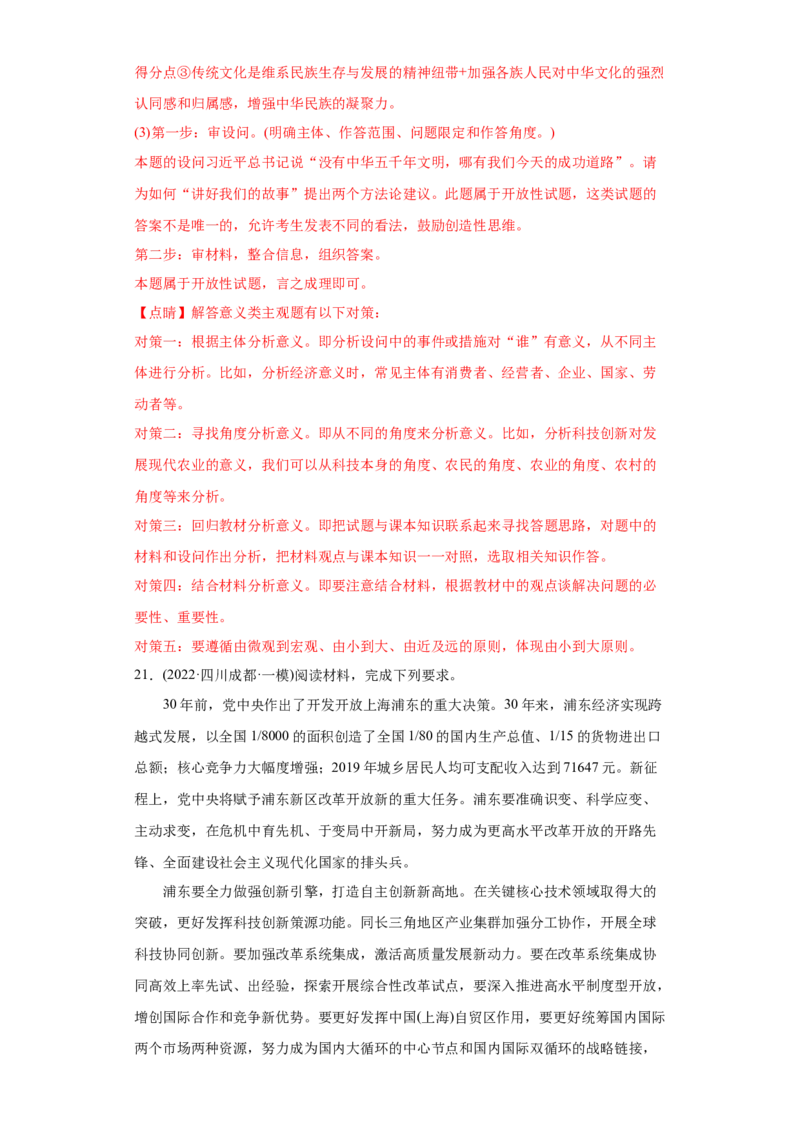 得分点③传统文化是维系民族生存与发展的精神纽带+加强各族人民对中华文化的强烈认同感和归属感，增强中华民族的凝聚力。

(3)第一步：审设问。(明确主体、作答范围、问题限定和作答角度。)

本题的设问习近平总书记说“没有中华五千年文明，哪有我们今天的成功道路”。请为如何“讲好我们的故事”提出两个方法论建议。此题属于开放性试题，这类试题的答案不是唯一的，允许考生发表不同的看法，鼓励创造性思维。

第二步：审材料，整合信息，组织答案。

本题属于开放性试题，言之成理即可。

【点睛】解答意义类主观题有以下对策：

对策一：根据主体分析意义。即分析设问中的事件或措施对“谁”有意义，从不同主体进行分析。比如，分析经济意义时，常见主体有消费者、经营者、企业、国家、劳动者等。

对策二：寻找角度分析意义。即从不同的角度来分析意义。比如，分析科技创新对发展现代农业的意义，我们可以从科技本身的角度、农民的角度、农业的角度、农村的角度等来分析。

对策三：回归教材分析意义。即把试题与课本知识联系起来寻找答题思路，对题中的材料和设问作出分析，把材料观点与课本知识一一对照，选取相关知识作答。

对策四：结合材料分析意义。即要注意结合材料，根据教材中的观点谈解决问题的必要性、重要性。

对策五：要遵循由微观到宏观、由小到大、由近及远的原则，体现由小到大原则。

21.(2022·四川成都·一模)阅读材料，完成下列要求。

30年前，党中央作出了开发开放上海浦东的重大决策。30年来，浦东经济实现跨越式发展，以全国1/8000的面积创造了全国1/80的国内生产总值、1/15的货物进出口总额；核心竞争力大幅度增强；2019年城乡居民人均可支配收入达到71647元。新征程上，党中央将赋予浦东新区改革开放新的重大任务。浦东要准确识变、科学应变、主动求变，在危机中育先机、于变局中开新局，努力成为更高水平改革开放的开路先锋、全面建设社会主义现代化国家的排头兵。

浦东要全力做强创新引擎，打造自主创新新高地。在关键核心技术领域取得大的突破，更好发挥科技创新策源功能。同长三角地区产业集群加强分工协作，开展全球科技协同创新。要加强改革系统集成，激活高质量发展新动力。要在改革系统集成协同高效上率先试、出经验，探索开展综合性改革试点，要深入推进高水平制度型开放，增创国际合作和竞争新优势。要更好发挥中国(上海)自贸区作用，要更好统筹国内国际两个市场两种资源，努力成为国内大循环的中心节点和国内国际双循环的战略链接，